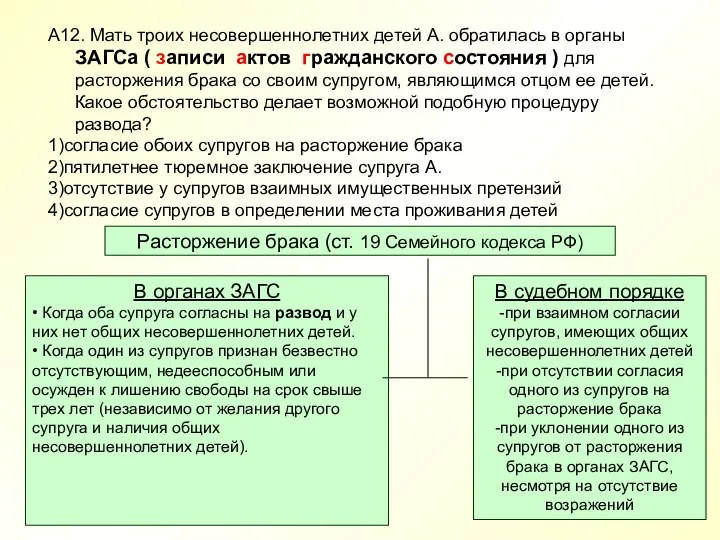 А12. Мать троих несовершеннолетних детей А. обратилась в органы ЗАГСа ( записи актов гражданского состояния ) для расторжения брака со своим супругом, являющимся отцом ее детей. Какое обстоятельство делает возможной подобную процедуру развода?
1)согласие обоих супругов на расторжение брака
2)пятилетнее тюремное заключение супруга А.
3)отсутствие у супругов взаимных имущественных претензий
4)согласие супругов в определении места проживания детей

Расторжение брака (ст. 19 Семейного кодекса РФ)

В органах ЗАГС
• Когда оба супруга согласны на развод и у них нет общих несовершеннолетних детей.
• Когда один из супругов признан безвестно отсутствующим, недееспособным или осужден к лишению свободы на срок свыше трех лет (независимо от желания другого супруга и наличия общих несовершеннолетних детей).

В судебном порядке
-при взаимном согласии супругов, имеющих общих несовершеннолетних детей
-при отсутствии согласия одного из супругов на расторжение брака
-при уклонении одного из супругов от расторжения брака в органах ЗАГС, несмотря на отсутствие возражений